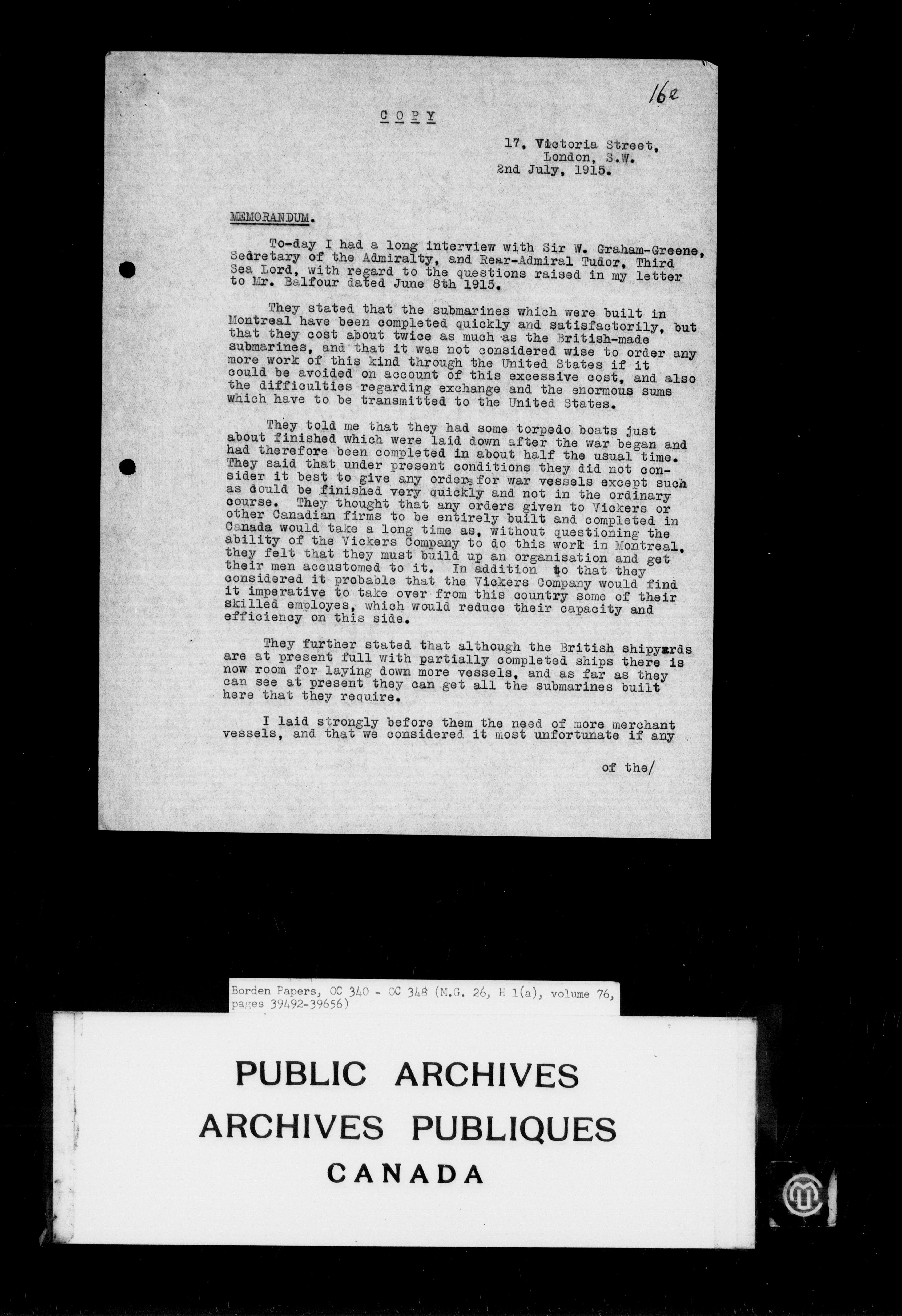 162

COPY

17, Victoria Street,
London, S.W.
2nd July, 1915.

MEMORANDUM.

To-day I had a long interview with Sir W. Graham-Greene, Secretary of the Admiralty, and Rear-Admiral Tudor, Third Sea Lord, with regard to the questions raised in my letter to Mr. Balfour dated June 8th 1915.

They stated that the submarines which were built in Montreal have been completed quickly and satisfactorily, but that they cost about twice as much as the British-made submarines, and that it was not considered wise to order any more work of this kind through the United States if it could be avoided on account of this excessive cost, and also the difficulties regarding exchange and the enormous sums which have to be transmitted to the United States.

They told me that they had some torpedo boats just about finished which were laid down after the war began and had therefore been completed in about half the usual time. They said that under present conditions they did not consider it best to give any orders for war vessels except such as could be finished very quickly and not in the ordinary course. They thought that any orders given to Vickers or other Canadian firms to be entirely built and completed in Canada would take a long time as, without questioning the ability of the Vickers Company to do this work in Montreal, they felt that they must build up an organisation and get their men accustomed to it. In addition to that they considered it probable that the Vickers Company would find it imperative to take over from this country some of their skilled employes, which would reduce their capacity and efficiency on this side.

They further stated that although the British shipyards are at present full with partially completed ships there is now room for laying down more vessels, and as far as they can see at present they can get all the submarines built here that they require.

I laid strongly before them the need of more merchant vessels, and that we considered it most unfortunate if any

of the/

Borden Papers, OC 340 - OC 348 (M.G. 26, H 1(a), volume 76, pages 39492-39656)

PUBLIC ARCHIVES
ARCHIVES PUBLIQUES
CANADA